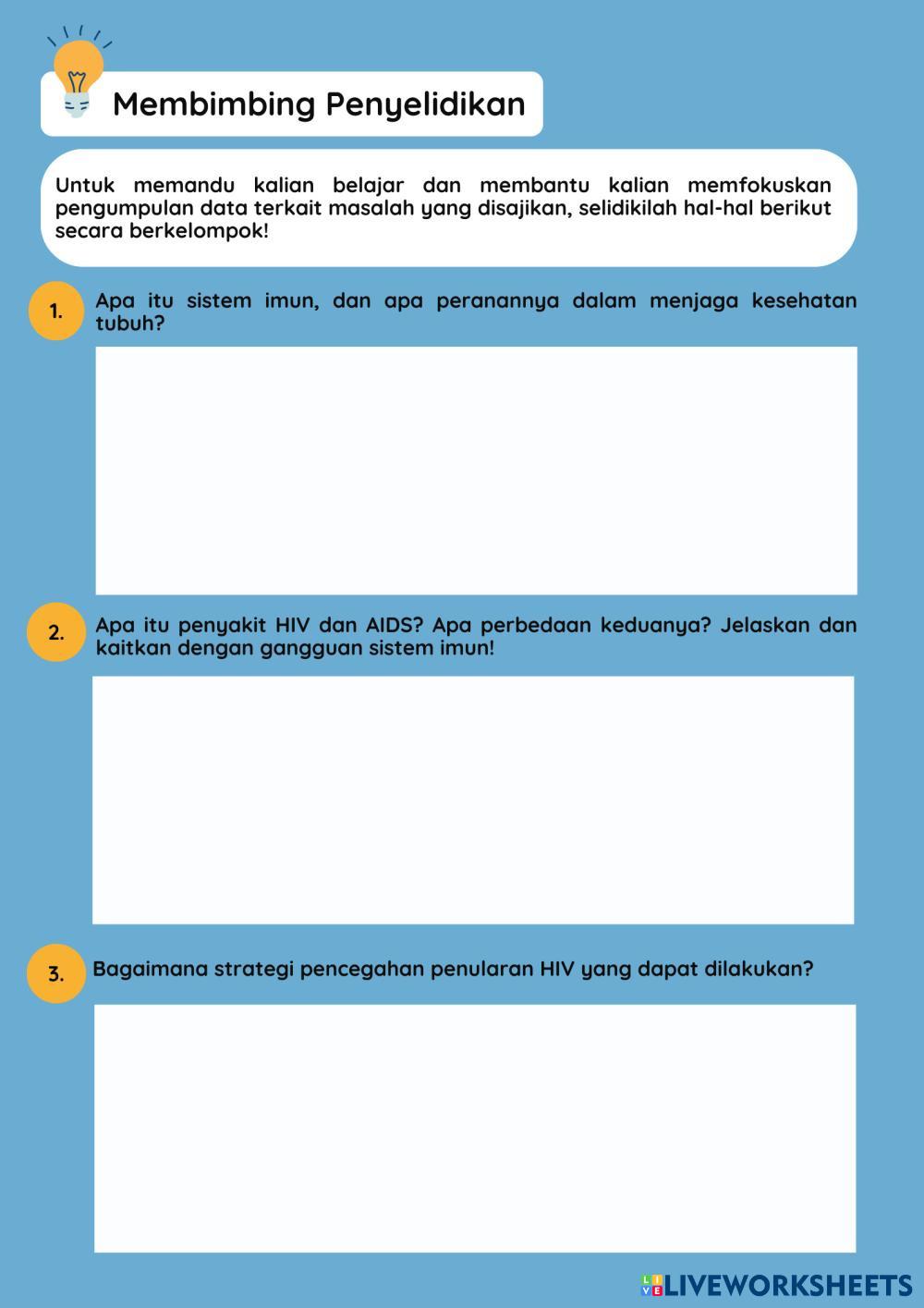 Membimbing Penyelidikan

Untuk memandu kalian belajar dan membantu kalian memfokuskan pengumpulan data terkait masalah yang disajikan, selidikilah hal-hal berikut secara berkelompok!

1. Apa itu sistem imun, dan apa peranannya dalam menjaga kesehatan tubuh?

2. Apa itu penyakit HIV dan AIDS? Apa perbedaan keduanya? Jelaskan dan kaitkan dengan gangguan sistem imun!

3. Bagaimana strategi pencegahan penularan HIV yang dapat dilakukan?

LIVEWORKSHEETS